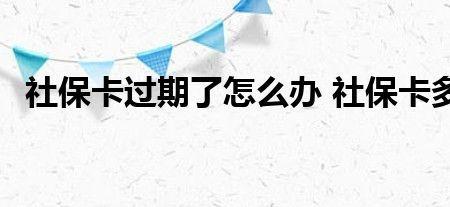 社保卡过期了怎么办 社保卡多